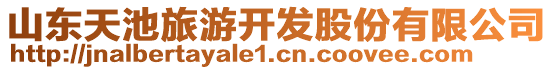 山东天池旅游开发股份有限公司
http://jnalbertayale1.cn.coovee.com